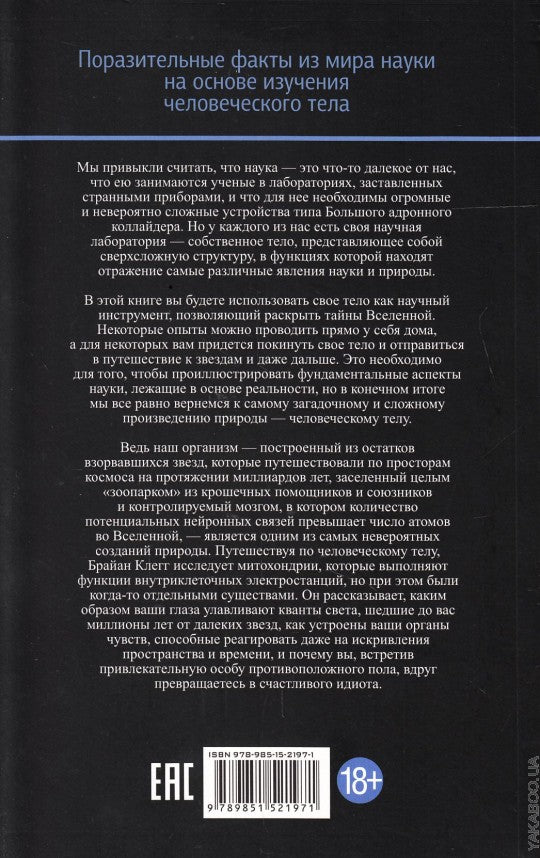 Поразительные факты из мира науки на основе изучения человеческого тела

Мы привыкли считать, что наука — это что-то далекое от нас, что ею занимаются ученые в лабораториях, заставленных странными приборами, и что для нее необходимы огромные и невероятно сложные устройства типа Большого адронного коллайдера. Но у каждого из нас есть своя научная лаборатория — собственное тело, представляющее собой сверхсложную структуру, в функциях которой находят отражение самые различные явления науки и природы.

В этой книге вы будете использовать свое тело как научный инструмент, позволяющий раскрыть тайны Вселенной. Некоторые опыты можно проводить прямо у себя дома, а для некоторых вам придется покинуть свое тело и отправиться в путешествие к звездам и даже дальше. Это необходимо для того, чтобы проиллюстрировать фундаментальные аспекты науки, лежащие в основе реальности, но в конечном итоге мы все равно вернемся к самому загадочному и сложному произведению природы — человеческому телу.

Ведь наш организм — построенный из остатков взорвавшихся звезд, которые путешествовали по просторам космоса на протяжении миллиардов лет, заселенный целым «зоопарком» из крошечных помощников и союзников и контролируемый мозгом, в котором количество потенциальных нейронных связей превышает число атомов во Вселенной, — является одним из самых невероятных созданий природы. Путешествуя по человеческому телу, Брайан Клегг исследует митохондрии, которые выполняют функции внутриклеточных электростанций, но при этом были когда-то отдельными существами. Он рассказывает, каким образом ваши глаза улавливают кванты света, шедшие до вас миллионы лет от далеких звезд, как устроены ваши органы чувств, способные реагировать даже на искривления пространства и времени, и почему вы, встретив привлекательную особу противоположного пола, вдруг превращаетесь в счастливого идиота.

EAC

ISBN 978-985-15-2197-1

9 789851 521971

18+

YAKABOO.UA